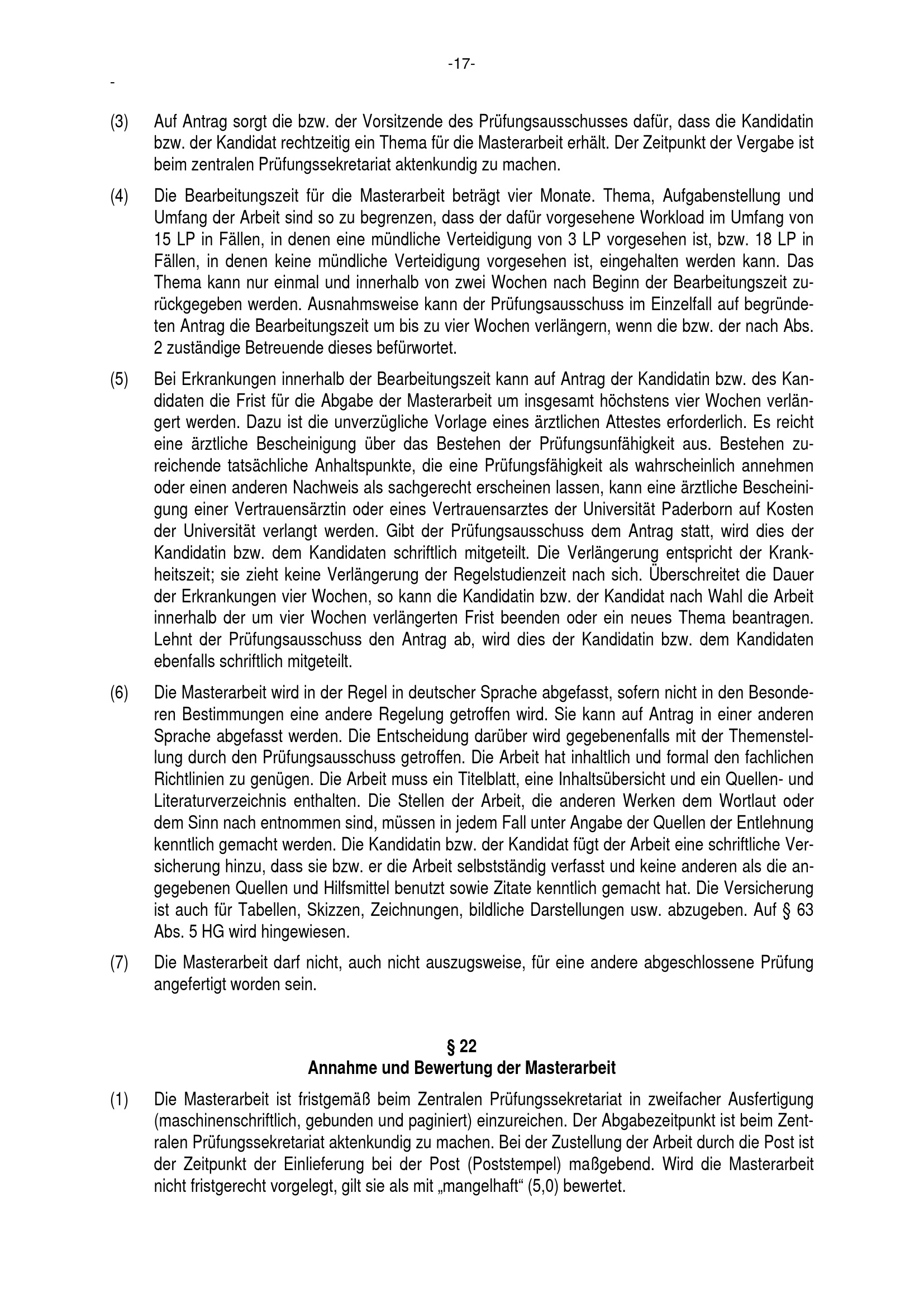 -17-

-

(3) Auf Antrag sorgt die bzw. der Vorsitzende des Prüfungsausschusses dafür, dass die Kandidatin bzw. der Kandidat rechtzeitig ein Thema für die Masterarbeit erhält. Der Zeitpunkt der Vergabe ist beim zentralen Prüfungssekretariat aktenkundig zu machen.

(4) Die Bearbeitungszeit für die Masterarbeit beträgt vier Monate. Thema, Aufgabenstellung und Umfang der Arbeit sind so zu begrenzen, dass der dafür vorgesehene Workload im Umfang von 15 LP in Fällen, in denen eine mündliche Verteidigung von 3 LP vorgesehen ist, bzw. 18 LP in Fällen, in denen keine mündliche Verteidigung vorgesehen ist, eingehalten werden kann. Das Thema kann nur einmal und innerhalb von zwei Wochen nach Beginn der Bearbeitungszeit zurückgegeben werden. Ausnahmsweise kann der Prüfungsausschuss im Einzelfall auf begründeten Antrag die Bearbeitungszeit um bis zu vier Wochen verlängern, wenn die bzw. der nach Abs. 2 zuständige Betreuende dieses befürwortet.

(5) Bei Erkrankungen innerhalb der Bearbeitungszeit kann auf Antrag der Kandidatin bzw. des Kandidaten die Frist für die Abgabe der Masterarbeit um insgesamt höchstens vier Wochen verlängert werden. Dazu ist die unverzügliche Vorlage eines ärztlichen Attestes erforderlich. Es reicht eine ärztliche Bescheinigung über das Bestehen der Prüfungsunfähigkeit aus. Bestehen zureichende tatsächliche Anhaltspunkte, die eine Prüfungsfähigkeit als wahrscheinlich annehmen oder einen anderen Nachweis als sachgerecht erscheinen lassen, kann eine ärztliche Bescheinigung einer Vertrauensärztin oder eines Vertrauensarztes der Universität Paderborn auf Kosten der Universität verlangt werden. Gibt der Prüfungsausschuss dem Antrag statt, wird dies der Kandidatin bzw. dem Kandidaten schriftlich mitgeteilt. Die Verlängerung entspricht der Krankheitszeit; sie zieht keine Verlängerung der Regelstudienzeit nach sich. Überschreitet die Dauer der Erkrankungen vier Wochen, so kann die Kandidatin bzw. der Kandidat nach Wahl die Arbeit innerhalb der um vier Wochen verlängerten Frist beenden oder ein neues Thema beantragen. Lehnt der Prüfungsausschuss den Antrag ab, wird dies der Kandidatin bzw. dem Kandidaten ebenfalls schriftlich mitgeteilt.

(6) Die Masterarbeit wird in der Regel in deutscher Sprache abgefasst, sofern nicht in den Besonderen Bestimmungen eine andere Regelung getroffen wird. Sie kann auf Antrag in einer anderen Sprache abgefasst werden. Die Entscheidung darüber wird gegebenenfalls mit der Themenstellung durch den Prüfungsausschuss getroffen. Die Arbeit hat inhaltlich und formal den fachlichen Richtlinien zu genügen. Die Arbeit muss ein Titelblatt, eine Inhaltsübersicht und ein Quellen- und Literaturverzeichnis enthalten. Die Stellen der Arbeit, die anderen Werken dem Wortlaut oder dem Sinn nach entnommen sind, müssen in jedem Fall unter Angabe der Quellen der Entlehnung kenntlich gemacht werden. Die Kandidatin bzw. der Kandidat fügt der Arbeit eine schriftliche Versicherung hinzu, dass sie bzw. er die Arbeit selbstständig verfasst und keine anderen als die angegebenen Quellen und Hilfsmittel benutzt sowie Zitate kenntlich gemacht hat. Die Versicherung ist auch für Tabellen, Skizzen, Zeichnungen, bildliche Darstellungen usw. abzugeben. Auf § 63 Abs. 5 HG wird hingewiesen.

(7) Die Masterarbeit darf nicht, auch nicht auszugsweise, für eine andere abgeschlossene Prüfung angefertigt worden sein.

§ 22
Annahme und Bewertung der Masterarbeit

(1) Die Masterarbeit ist fristgemäß beim Zentralen Prüfungssekretariat in zweifacher Ausfertigung (maschinenschriftlich, gebunden und paginiert) einzureichen. Der Abgabezeitpunkt ist beim Zentralen Prüfungssekretariat aktenkundig zu machen. Bei der Zustellung der Arbeit durch die Post ist der Zeitpunkt der Einlieferung bei der Post (Poststempel) maßgebend. Wird die Masterarbeit nicht fristgerecht vorgelegt, gilt sie als mit „mangelhaft“ (5,0) bewertet.